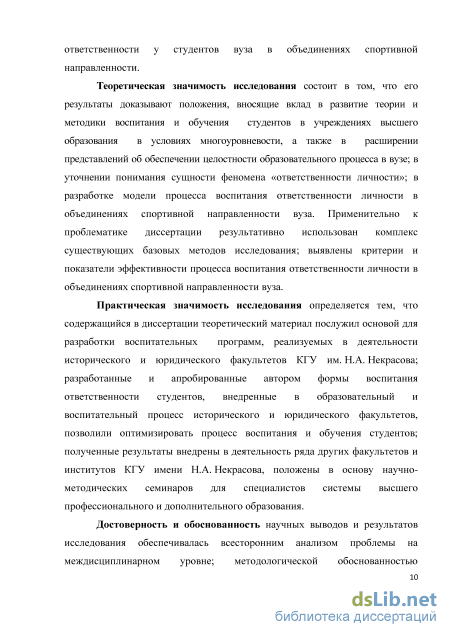 ответственности у студентов вуза в объединениях спортивной направленности.

Теоретическая значимость исследования состоит в том, что его результаты доказывают положения, вносящие вклад в развитие теории и методики воспитания и обучения студентов в учреждениях высшего образования в условиях многоуровневости, а также в расширении представлений об обеспечении целостности образовательного процесса в вузе; в уточнении понимания сущности феномена «ответственности личности»; в разработке модели процесса воспитания ответственности личности в объединениях спортивной направленности вуза. Применительно к проблематике диссертации результативно использован комплекс существующих базовых методов исследования; выявлены критерии и показатели эффективности процесса воспитания ответственности личности в объединениях спортивной направленности вуза.

Практическая значимость исследования определяется тем, что содержащийся в диссертации теоретический материал послужил основой для разработки воспитательных программ, реализуемых в деятельности исторического и юридического факультетов КГУ им. Н.А. Некрасова; разработанные и апробированные автором формы воспитания ответственности студентов, внедренные в образовательный и воспитательный процесс исторического и юридического факультетов, позволили оптимизировать процесс воспитания и обучения студентов; полученные результаты внедрены в деятельность ряда других факультетов и институтов КГУ имени Н.А. Некрасова, положены в основу научно-методических семинаров для специалистов системы высшего профессионального и дополнительного образования.

Достоверность и обоснованность научных выводов и результатов исследования обеспечивалась всесторонним анализом проблемы на междисциплинарном уровне; методологической обоснованностью

10

dsLib.net
библиотека диссертаций